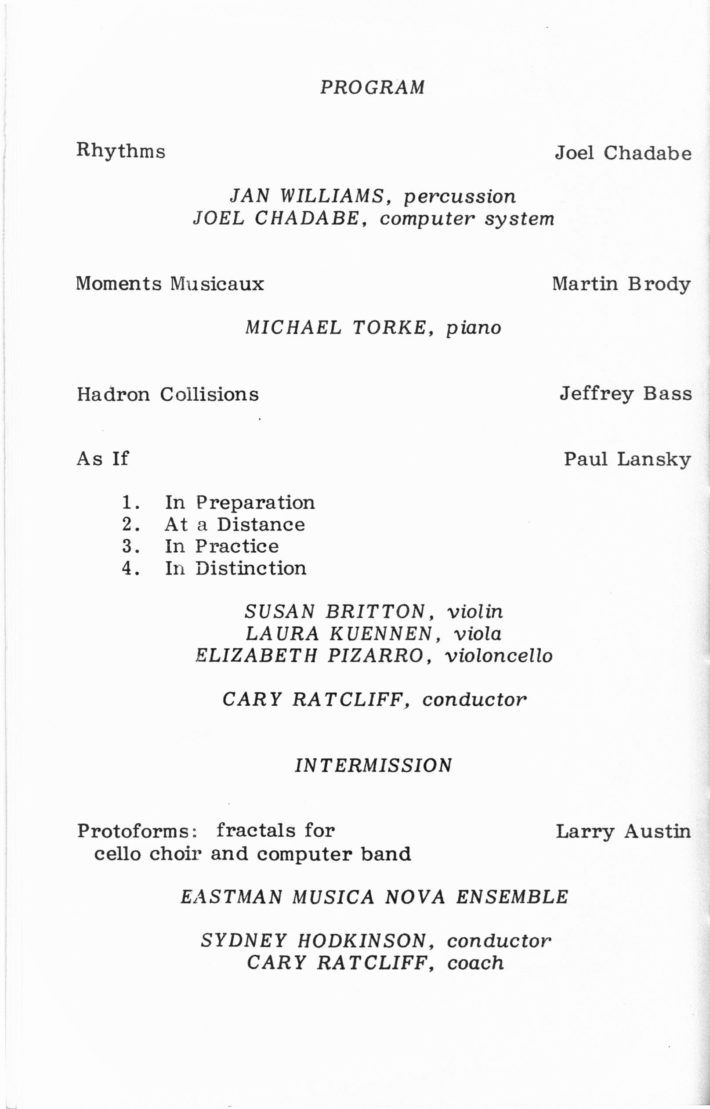 PROGRAM

Rhythms Joel Chadabe

JAN WILLIAMS, percussion
JOEL CHADABE, computer system

Moments Musicaux Martin Brody

MICHAEL TORKE, piano

Hadron Collisions Jeffrey Bass

As If Paul Lansky

1. In Preparation
2. At a Distance
3. In Practice
4. In Distinction

SUSAN BRITTON, violin
LAURA KUENNEN, viola
ELIZABETH PIZARRO, violoncello

CARY RATCLIFF, conductor

INTERMISSION

Protoforms: fractals for cello choir and computer band Larry Austin

EASTMAN MUSICA NOVA ENSEMBLE

SYDNEY HODKINSON, conductor
CARY RATCLIFF, coach